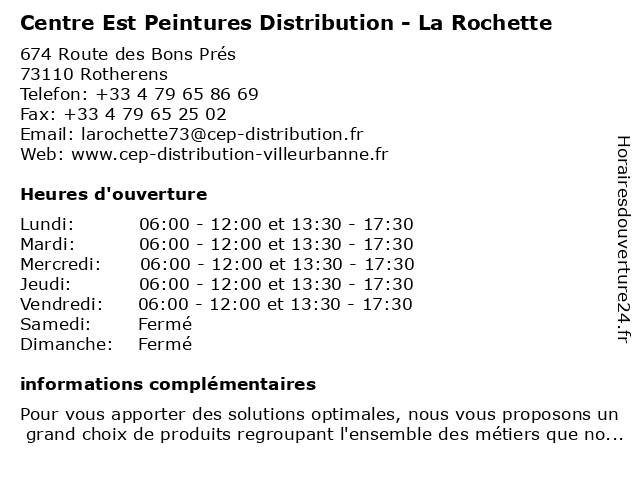 Centre Est Peintures Distribution - La Rochette

674 Route des Bons Prés
73110 Rotherens
Telefon: +33 4 79 65 86 69
Fax: +33 4 79 65 25 02
Email: larochette73@cep-distribution.fr
Web: www.cep-distribution-villeurbanne.fr

Heures d'ouverture

| | |
|---|---|
| Lundi: | 06:00 - 12:00 et 13:30 - 17:30 |
| Mardi: | 06:00 - 12:00 et 13:30 - 17:30 |
| Mercredi: | 06:00 - 12:00 et 13:30 - 17:30 |
| Jeudi: | 06:00 - 12:00 et 13:30 - 17:30 |
| Vendredi: | 06:00 - 12:00 et 13:30 - 17:30 |
| Samedi: | Fermé |
| Dimanche: | Fermé |

informations complémentaires

Pour vous apporter des solutions optimales, nous vous proposons un grand choix de produits regroupant l'ensemble des métiers que no...

Horairesdouverture24.fr